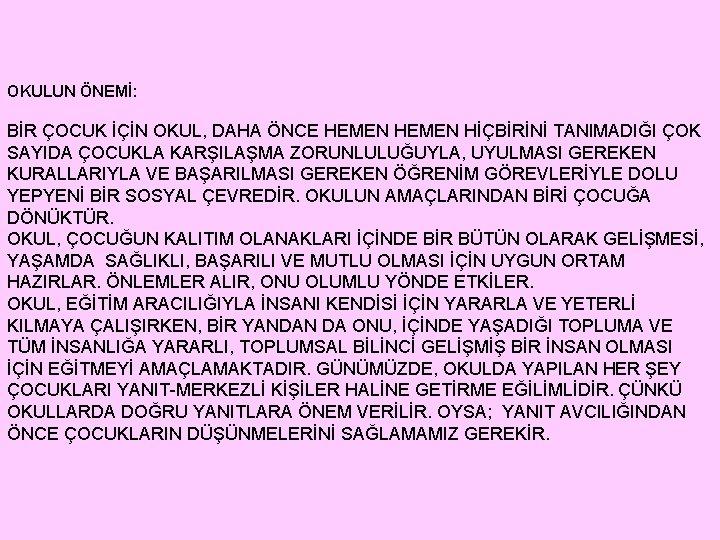 OKULUN ÖNEMİ:

BİR ÇOCUK İÇİN OKUL, DAHA ÖNCE HEMEN HEMEN HİÇBİRİNİ TANIMADIĞI ÇOK SAYIDA ÇOCUKLA KARŞILAŞMA ZORUNLULUĞUYLA, UYULMASI GEREKEN KURALLARIYLA VE BAŞARILMASI GEREKEN ÖĞRENİM GÖREVLERİYLE DOLU YEPYENİ BİR SOSYAL ÇEVREDİR. OKULUN AMAÇLARINDAN BİRİ ÇOCUĞA DÖNÜKTÜR.
OKUL, ÇOCUĞUN KALITIM OLANAKLARI İÇİNDE BİR BÜTÜN OLARAK GELİŞMESİ, YAŞAMDA SAĞLIKLI, BAŞARILI VE MUTLU OLMASI İÇİN UYGUN ORTAM HAZIRLAR. ÖNLEMLER ALIR, ONU OLUMLU YÖNDE ETKİLER.
OKUL, EĞİTİM ARACILIĞIYLA İNSANI KENDİSİ İÇİN YARARLA VE YETERLİ KILMAYA ÇALIŞIRKEN, BİR YANDAN DA ONU, İÇİNDE YAŞADIĞI TOPLUMA VE TÜM İNSANLIĞA YARARLI, TOPLUMSAL BİLİNCİ GELİŞMİŞ BİR İNSAN OLMASI İÇİN EĞİTMEYİ AMAÇLAMAKTADIR. GÜNÜMÜZDE, OKULDA YAPILAN HER ŞEY ÇOCUKLARI YANIT-MERKEZLİ KİŞİLER HALİNE GETİRME EĞİLİMLİDİR. ÇÜNKÜ OKULLARDA DOĞRU YANITLARA ÖNEM VERİLİR. OYSA; YANIT AVCILIĞINDAN ÖNCE ÇOCUKLARIN DÜŞÜNMELERİNİ SAĞLAMAMIZ GEREKİR.